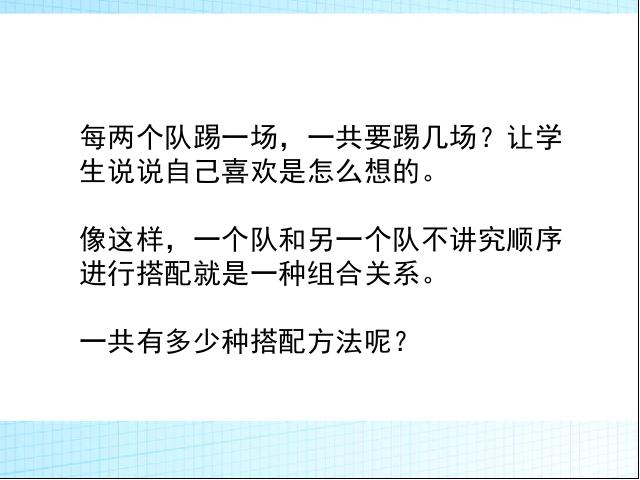 每两个队踢一场，一共要踢几场？让学生说说自己喜欢是怎么想的。

像这样，一个队和另一个队不讲究顺序进行搭配就是一种组合关系。

一共有多少种搭配方法呢？